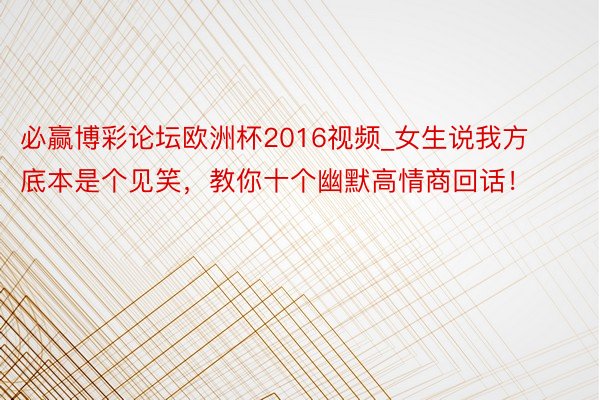 必赢博彩论坛欧洲杯2016视频_女生说我方底本是个见笑，教你十个幽默高情商回话！